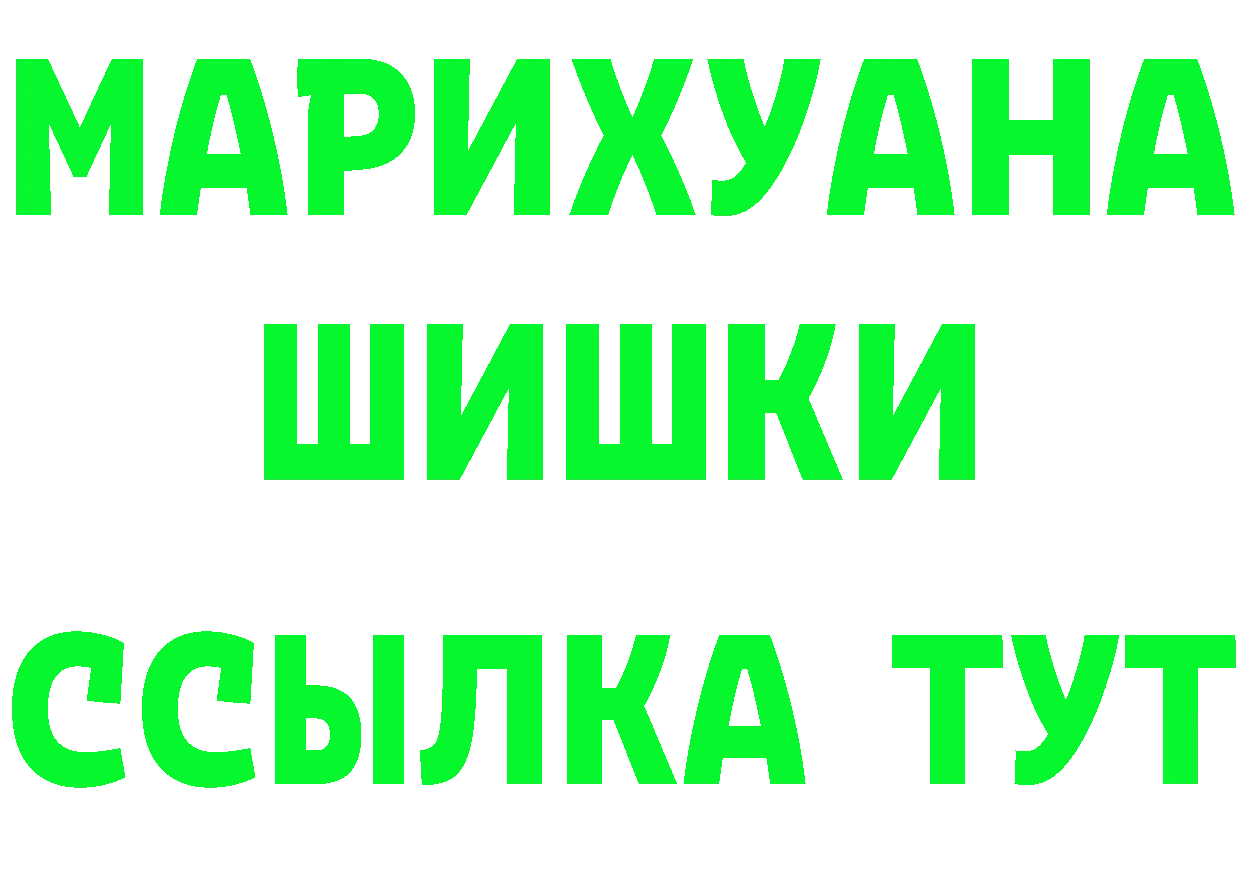 МАРИХУАНА
ШИШКИ
ССЫЛКА ТУТ